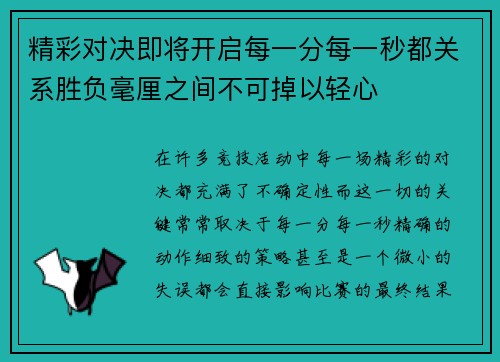 精彩对决即将开启每一分每一秒都关系胜负毫厘之间不可掉以轻心

在许多竞技活动中每一场精彩的对决都充满了不确定性而这一切的关键常常取决于每一分每一秒精确的动作细致的策略甚至是一个微小的失误都会直接影响比赛的最终结果